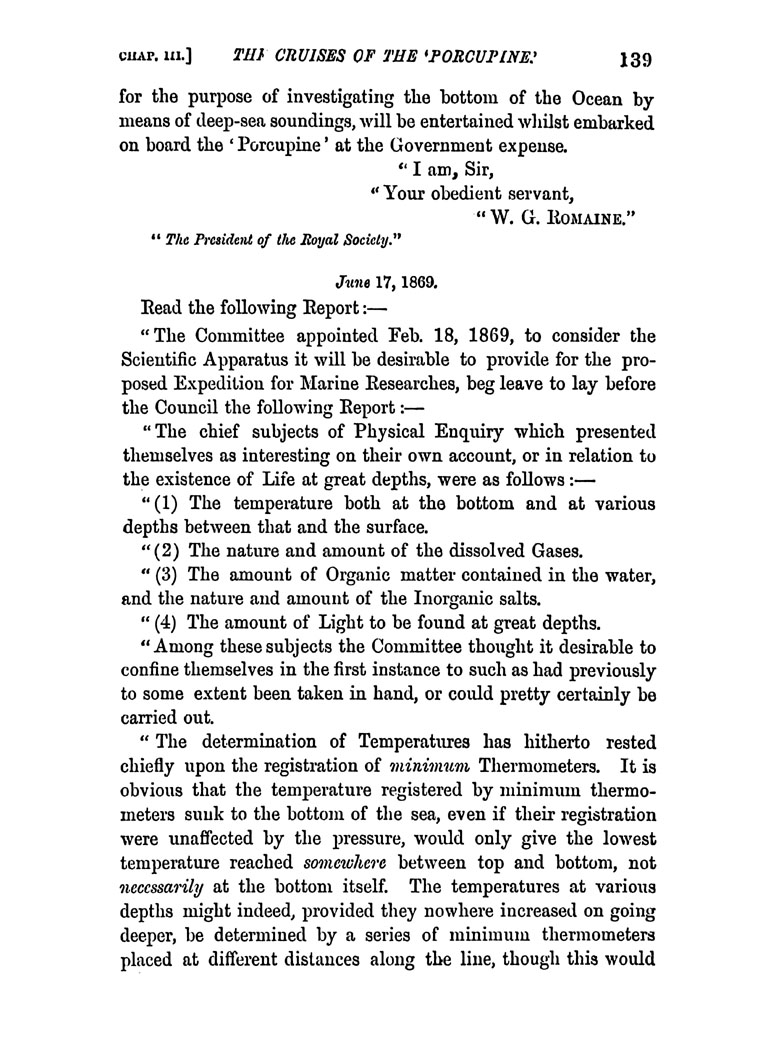 CHAP. III.] THE CRUISES OF THE 'PORCUPINE.' 139

for the purpose of investigating the bottom of the Ocean by means of deep-sea soundings, will be entertained whilst embarked on board the 'Porcupine' at the Government expense.

"I am, Sir,
"Your obedient servant,
"W. G. ROMAINE."

"The President of the Royal Society."

June 17, 1869.

Read the following Report:—

"The Committee appointed Feb. 18, 1869, to consider the Scientific Apparatus it will be desirable to provide for the proposed Expedition for Marine Researches, beg leave to lay before the Council the following Report:—

"The chief subjects of Physical Enquiry which presented themselves as interesting on their own account, or in relation to the existence of Life at great depths, were as follows:—

"(1) The temperature both at the bottom and at various depths between that and the surface.

"(2) The nature and amount of the dissolved Gases.

"(3) The amount of Organic matter contained in the water, and the nature and amount of the Inorganic salts.

"(4) The amount of Light to be found at great depths.

"Among these subjects the Committee thought it desirable to confine themselves in the first instance to such as had previously to some extent been taken in hand, or could pretty certainly be carried out.

"The determination of Temperatures has hitherto rested chiefly upon the registration of minimum Thermometers. It is obvious that the temperature registered by minimum thermometers sunk to the bottom of the sea, even if their registration were unaffected by the pressure, would only give the lowest temperature reached somewhere between top and bottom, not necessarily at the bottom itself. The temperatures at various depths might indeed, provided they nowhere increased on going deeper, be determined by a series of minimum thermometers placed at different distances along the line, though this would